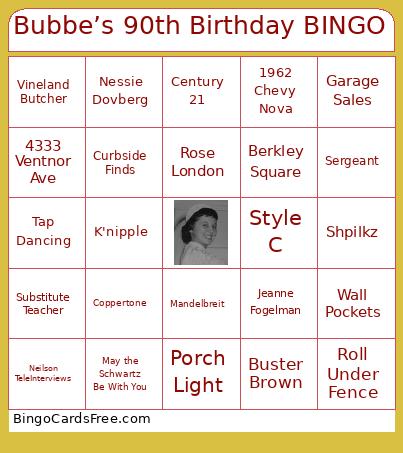 Bubbe's 90th Birthday BINGO

| Vineland Butcher | Nessie Dovberg | Century 21 | 1962 Chevy Nova | Garage Sales |
|---|---|---|---|---|
| 4333 Ventnor Ave | Curbside Finds | Rose London | Berkley Square | Sergeant |
| Tap Dancing | K'nipple | | Style C | Shpilkz |
| Substitute Teacher | Coppertone | Mandelbreit | Jeanne Fogelman | Wall Pockets |
| Neilson TeleInterviews | May the Schwartz Be With You | Porch Light | Buster Brown | Roll Under Fence |

BingoCardsFree.com